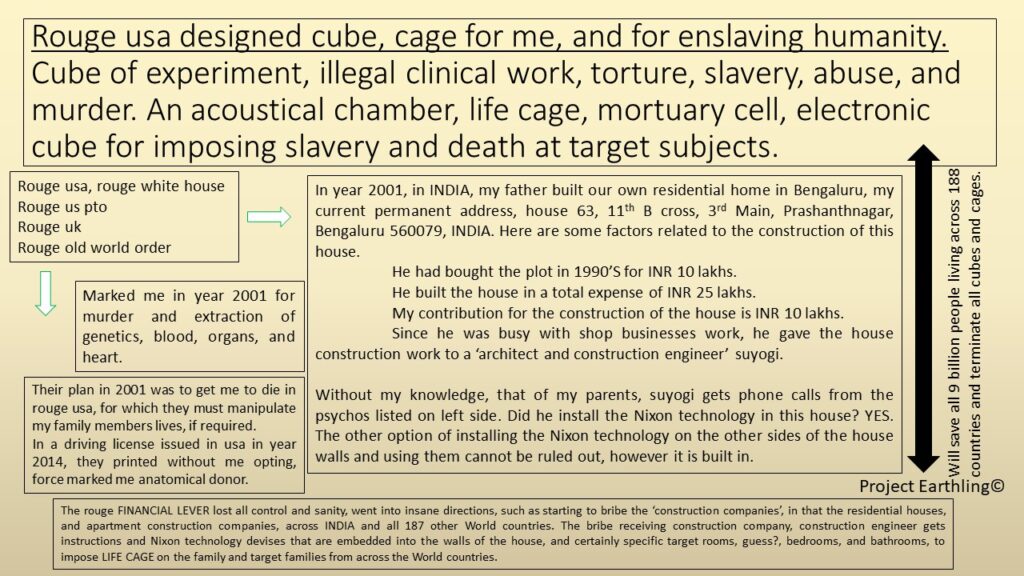 Rouge usa designed cube, cage for me, and for enslaving humanity. Cube of experiment, illegal clinical work, torture, slavery, abuse, and murder. An acoustical chamber, life cage, mortuary cell, electronic cube for imposing slavery and death at target subjects.

Rouge usa, rouge white house
Rouge us pto
Rouge uk
Rouge old world order

Marked me in year 2001 for murder and extraction of genetics, blood, organs, and heart.

Their plan in 2001 was to get me to die in rouge usa, for which they must manipulate my family members lives, if required.
In a driving license issued in usa in year 2014, they printed without me opting, force marked me anatomical donor.

In year 2001, in INDIA, my father built our own residential home in Bengaluru, my current permanent address, house 63, 11$^{th}$ B cross, 3$^{rd}$ Main, Prashanthnagar, Bengaluru 560079, INDIA. Here are some factors related to the construction of this house.

He had bought the plot in 1990'S for INR 10 lakhs.

He built the house in a total expense of INR 25 lakhs.

My contribution for the construction of the house is INR 10 lakhs.

Since he was busy with shop businesses work, he gave the house construction work to a 'architect and construction engineer' suyogi.

Without my knowledge, that of my parents, suyogi gets phone calls from the psychos listed on left side. Did he install the Nixon technology in this house? YES. The other option of installing the Nixon technology on the other sides of the house walls and using them cannot be ruled out, however it is built in.

Will save all 9 billion people living across 188 countries and terminate all cubes and cages.

Project Earthling©

The rouge FINANCIAL LEVER lost all control and sanity, went into insane directions, such as starting to bribe the 'construction companies', in that the residential houses, and apartment construction companies, across INDIA and all 187 other World countries. The bribe receiving construction company, construction engineer gets instructions and Nixon technology devises that are embedded into the walls of the house, and certainly specific target rooms, guess?, bedrooms, and bathrooms, to impose LIFE CAGE on the family and target families from across the World countries.